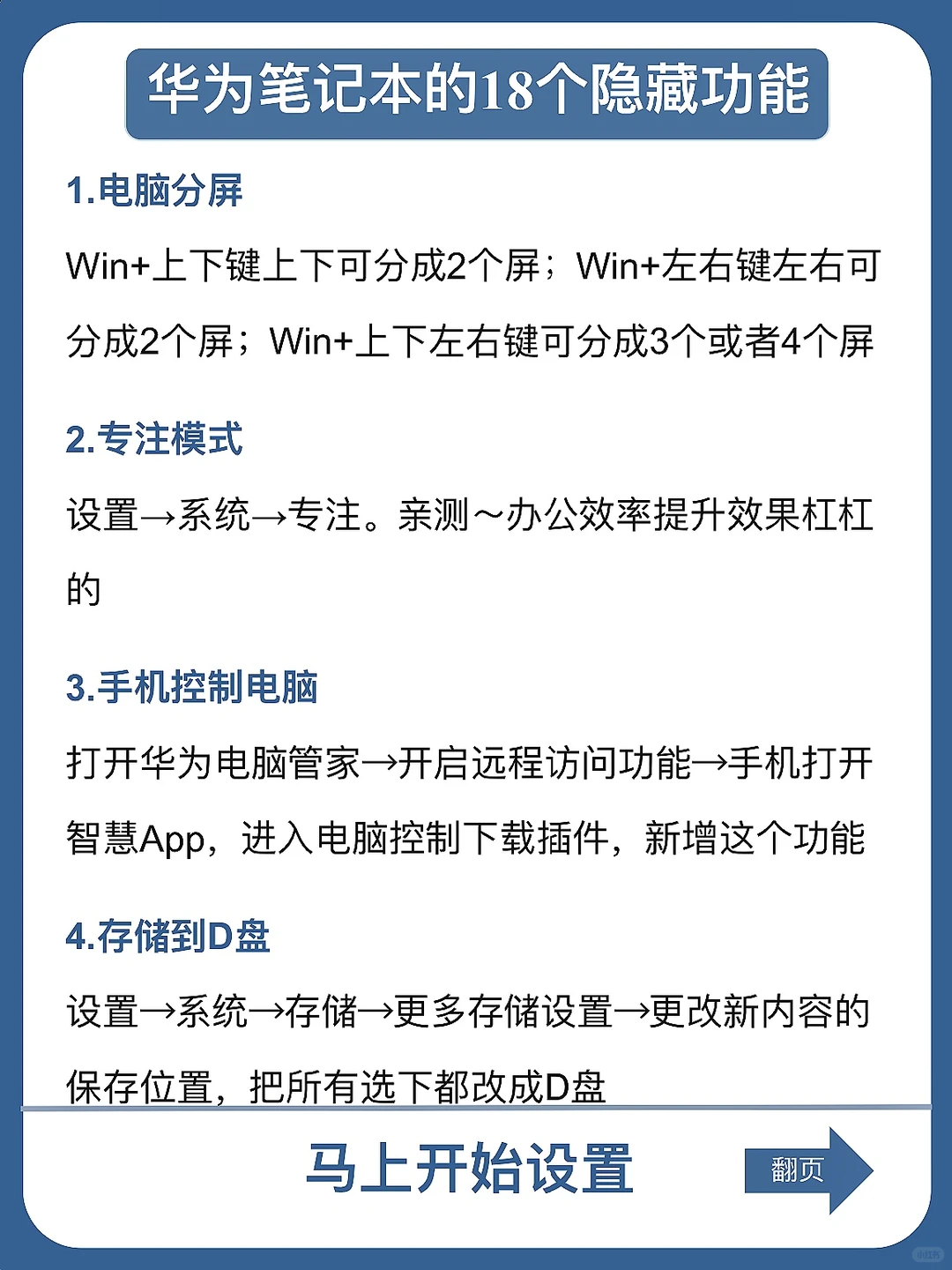 华为笔记本的18个隐藏功能

1.电脑分屏

Win+上下键上下可分成2个屏；Win+左右键左右可分成2个屏；Win+上下左右键可分成3个或者4个屏

2.专注模式

设置→系统→专注。亲测～办公效率提升效果杠杠的

3.手机控制电脑

打开华为电脑管家→开启远程访问功能→手机打开智慧App，进入电脑控制下载插件，新增这个功能

4.存储到D盘

设置→系统→存储→更多存储设置→更改新内容的保存位置，把所有选下都改成D盘

马上开始设置

翻页